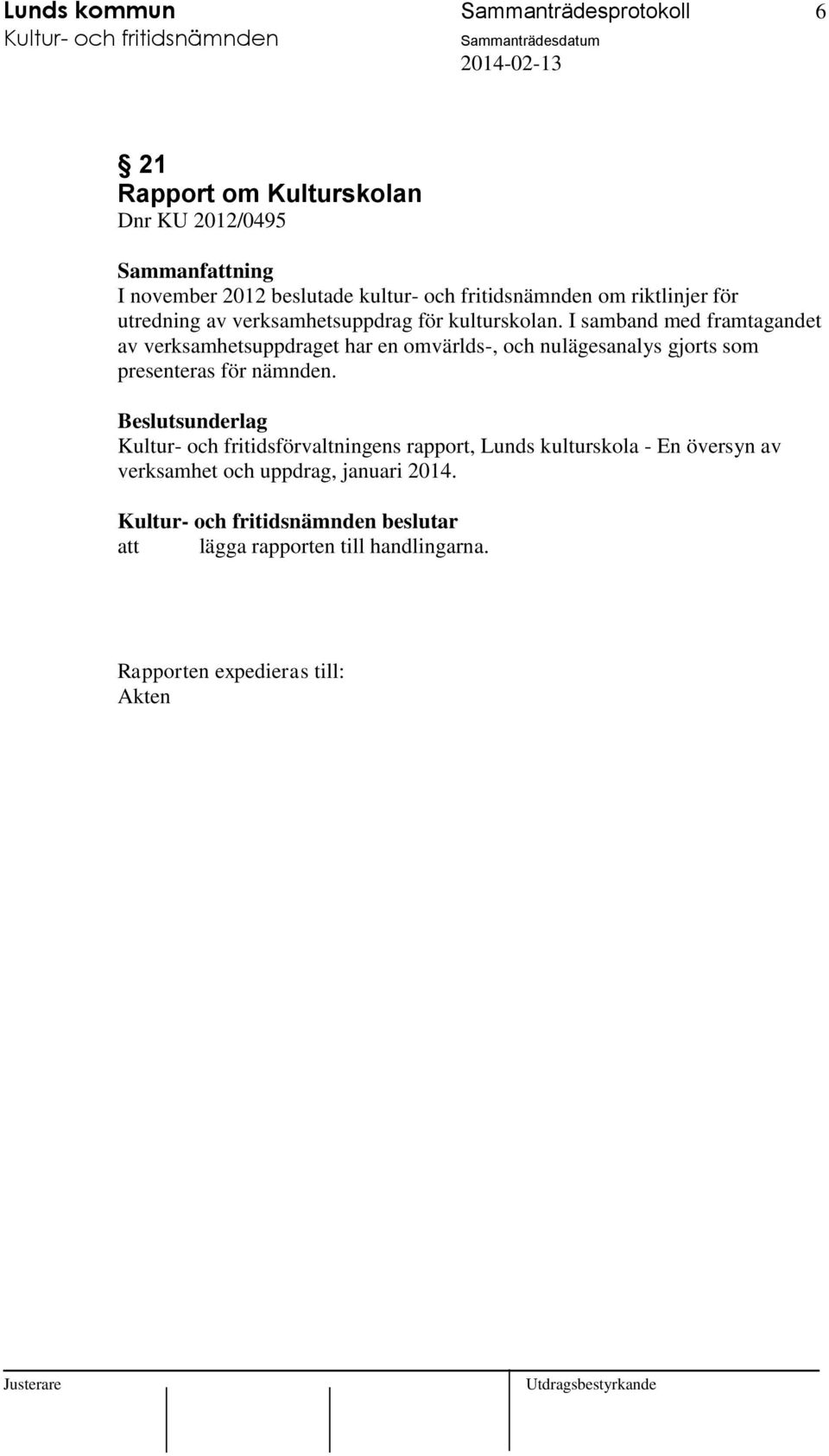 Lunds kommun
Kultur- och fritidsnämnden

Sammanträdesprotokoll 6
Sammanträdesdatum
2014-02-13

§ 21
Rapport om Kulturskolan
Dnr KU 2012/0495

Sammanfattning
I november 2012 beslutade kultur- och fritidsnämnden om riktlinjer för utredning av verksamhetsuppdrag för kulturskolan. I samband med framtagandet av verksamhetsuppdraget har en omvärlds-, och nulägesanalys gjorts som presenteras för nämnden.

Beslutsunderlag
Kultur- och fritidsförvaltningens rapport, Lunds kulturskola - En översyn av verksamhet och uppdrag, januari 2014.

Kultur- och fritidsnämnden beslutar
att lägga rapporten till handlingarna.

Rapporten expedieras till:
Akten

Justerare
Utdragsbestyrkande